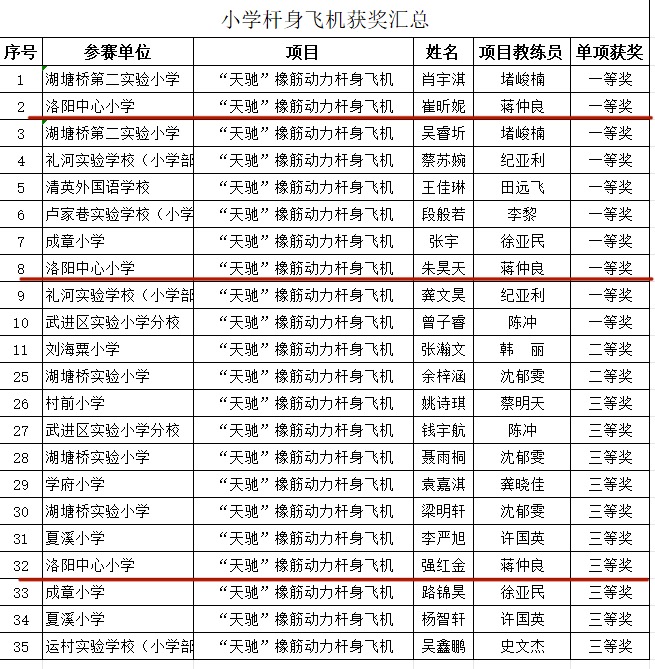 小学杆身飞机获奖汇总

| 序号 | 参赛单位 | 项目 | 姓名 | 项目教练员 | 单项获奖 |
|---|---|---|---|---|---|
| 1 | 湖塘桥第二实验小学 | “天驰”橡筋动力杆身飞机 | 肖宇淇 | 堵峻楠 | 一等奖 |
| 2 | 洛阳中心小学 | “天驰”橡筋动力杆身飞机 | 崔昕妮 | 蒋仲良 | 一等奖 |
| 3 | 湖塘桥第二实验小学 | “天驰”橡筋动力杆身飞机 | 吴睿圻 | 堵峻楠 | 一等奖 |
| 4 | 礼河实验学校（小学部 | “天驰”橡筋动力杆身飞机 | 蔡苏婉 | 纪亚利 | 一等奖 |
| 5 | 清英外国语学校 | “天驰”橡筋动力杆身飞机 | 王佳琳 | 田远飞 | 一等奖 |
| 6 | 卢家巷实验学校（小学 | “天驰”橡筋动力杆身飞机 | 段般若 | 李黎 | 一等奖 |
| 7 | 成章小学 | “天驰”橡筋动力杆身飞机 | 张宇 | 徐亚民 | 一等奖 |
| 8 | 洛阳中心小学 | “天驰”橡筋动力杆身飞机 | 朱昊天 | 蒋仲良 | 一等奖 |
| 9 | 礼河实验学校（小学部 | “天驰”橡筋动力杆身飞机 | 龚文昊 | 纪亚利 | 一等奖 |
| 10 | 武进区实验小学分校 | “天驰”橡筋动力杆身飞机 | 曾子睿 | 陈冲 | 一等奖 |
| 11 | 刘海粟小学 | “天驰”橡筋动力杆身飞机 | 张瀚文 | 韩　丽 | 二等奖 |
| 25 | 湖塘桥实验小学 | “天驰”橡筋动力杆身飞机 | 余梓涵 | 沈郁雯 | 二等奖 |
| 26 | 村前小学 | “天驰”橡筋动力杆身飞机 | 姚诗琪 | 蔡明天 | 三等奖 |
| 27 | 武进区实验小学分校 | “天驰”橡筋动力杆身飞机 | 钱宇航 | 陈冲 | 三等奖 |
| 28 | 湖塘桥实验小学 | “天驰”橡筋动力杆身飞机 | 聂雨桐 | 沈郁雯 | 三等奖 |
| 29 | 学府小学 | “天驰”橡筋动力杆身飞机 | 袁嘉淇 | 龚晓佳 | 三等奖 |
| 30 | 湖塘桥实验小学 | “天驰”橡筋动力杆身飞机 | 梁明轩 | 沈郁雯 | 三等奖 |
| 31 | 夏溪小学 | “天驰”橡筋动力杆身飞机 | 李严旭 | 许国英 | 三等奖 |
| 32 | 洛阳中心小学 | “天驰”橡筋动力杆身飞机 | 强红金 | 蒋仲良 | 三等奖 |
| 33 | 成章小学 | “天驰”橡筋动力杆身飞机 | 路锦昊 | 徐亚民 | 三等奖 |
| 34 | 夏溪小学 | “天驰”橡筋动力杆身飞机 | 杨智轩 | 许国英 | 三等奖 |
| 35 | 运村实验学校（小学部 | “天驰”橡筋动力杆身飞机 | 吴鑫鹏 | 史文杰 | 三等奖 |